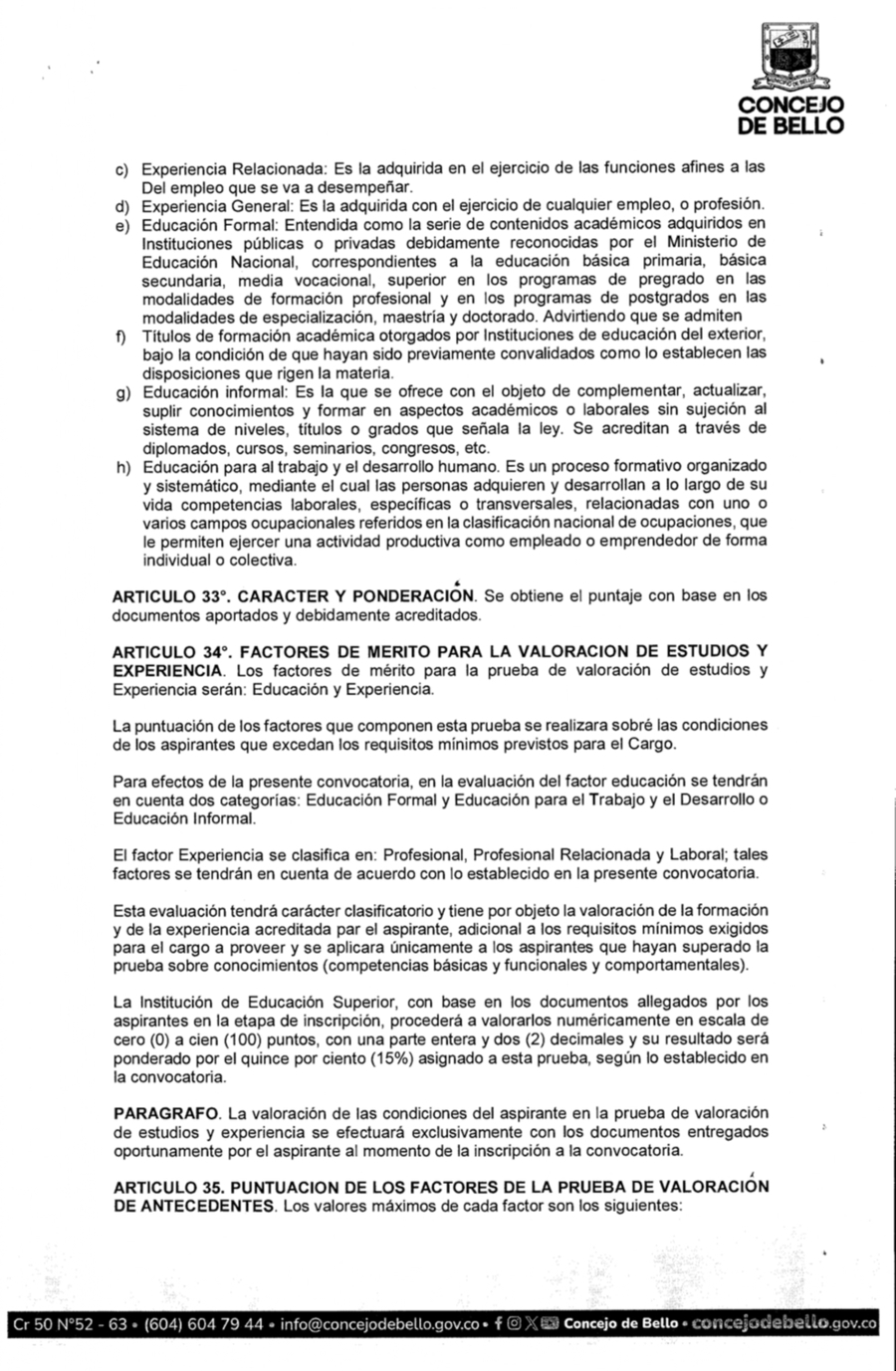 CONCEJO DE BELLO

c) Experiencia Relacionada: Es la adquirida en el ejercicio de las funciones afines a las Del empleo que se va a desempeñar.
d) Experiencia General: Es la adquirida con el ejercicio de cualquier empleo, o profesión.
e) Educación Formal: Entendida como la serie de contenidos académicos adquiridos en Instituciones públicas o privadas debidamente reconocidas por el Ministerio de Educación Nacional, correspondientes a la educación básica primaria, básica secundaria, media vocacional, superior en los programas de pregrado en las modalidades de formación profesional y en los programas de postgrados en las modalidades de especialización, maestría y doctorado. Advirtiendo que se admiten
f) Títulos de formación académica otorgados por Instituciones de educación del exterior, bajo la condición de que hayan sido previamente convalidados como lo establecen las disposiciones que rigen la materia.
g) Educación informal: Es la que se ofrece con el objeto de complementar, actualizar, suplir conocimientos y formar en aspectos académicos o laborales sin sujeción al sistema de niveles, títulos o grados que señala la ley. Se acreditan a través de diplomados, cursos, seminarios, congresos, etc.
h) Educación para al trabajo y el desarrollo humano. Es un proceso formativo organizado y sistemático, mediante el cual las personas adquieren y desarrollan a lo largo de su vida competencias laborales, específicas o transversales, relacionadas con uno o varios campos ocupacionales referidos en la clasificación nacional de ocupaciones, que le permiten ejercer una actividad productiva como empleado o emprendedor de forma individual o colectiva.

ARTICULO 33°. CARACTER Y PONDERACIÓN. Se obtiene el puntaje con base en los documentos aportados y debidamente acreditados.

ARTICULO 34°. FACTORES DE MERITO PARA LA VALORACION DE ESTUDIOS Y EXPERIENCIA. Los factores de mérito para la prueba de valoración de estudios y Experiencia serán: Educación y Experiencia.

La puntuación de los factores que componen esta prueba se realizara sobré las condiciones de los aspirantes que excedan los requisitos mínimos previstos para el Cargo.

Para efectos de la presente convocatoria, en la evaluación del factor educación se tendrán en cuenta dos categorías: Educación Formal y Educación para el Trabajo y el Desarrollo o Educación Informal.

El factor Experiencia se clasifica en: Profesional, Profesional Relacionada y Laboral; tales factores se tendrán en cuenta de acuerdo con lo establecido en la presente convocatoria.

Esta evaluación tendrá carácter clasificatorio y tiene por objeto la valoración de la formación y de la experiencia acreditada par el aspirante, adicional a los requisitos mínimos exigidos para el cargo a proveer y se aplicara únicamente a los aspirantes que hayan superado la prueba sobre conocimientos (competencias básicas y funcionales y comportamentales).

La Institución de Educación Superior, con base en los documentos allegados por los aspirantes en la etapa de inscripción, procederá a valorarlos numéricamente en escala de cero (0) a cien (100) puntos, con una parte entera y dos (2) decimales y su resultado será ponderado por el quince por ciento (15%) asignado a esta prueba, según lo establecido en la convocatoria.

PARAGRAFO. La valoración de las condiciones del aspirante en la prueba de valoración de estudios y experiencia se efectuará exclusivamente con los documentos entregados oportunamente por el aspirante al momento de la inscripción a la convocatoria.

ARTICULO 35. PUNTUACION DE LOS FACTORES DE LA PRUEBA DE VALORACIÓN DE ANTECEDENTES. Los valores máximos de cada factor son los siguientes:

Cr 50 N°52 - 63 • (604) 604 79 44 • info@concejodebello.gov.co • Concejo de Bello • concejodebello.gov.co